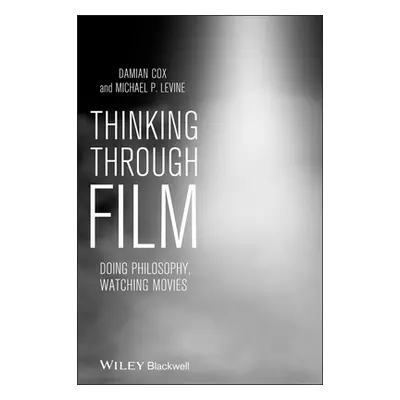 DAMIAN COX
and MICHAEL P. LEVINE

THINKING
THROUGH
FILM

DOING PHILOSOPHY,
WATCHING MOVIES

WILEY Blackwell